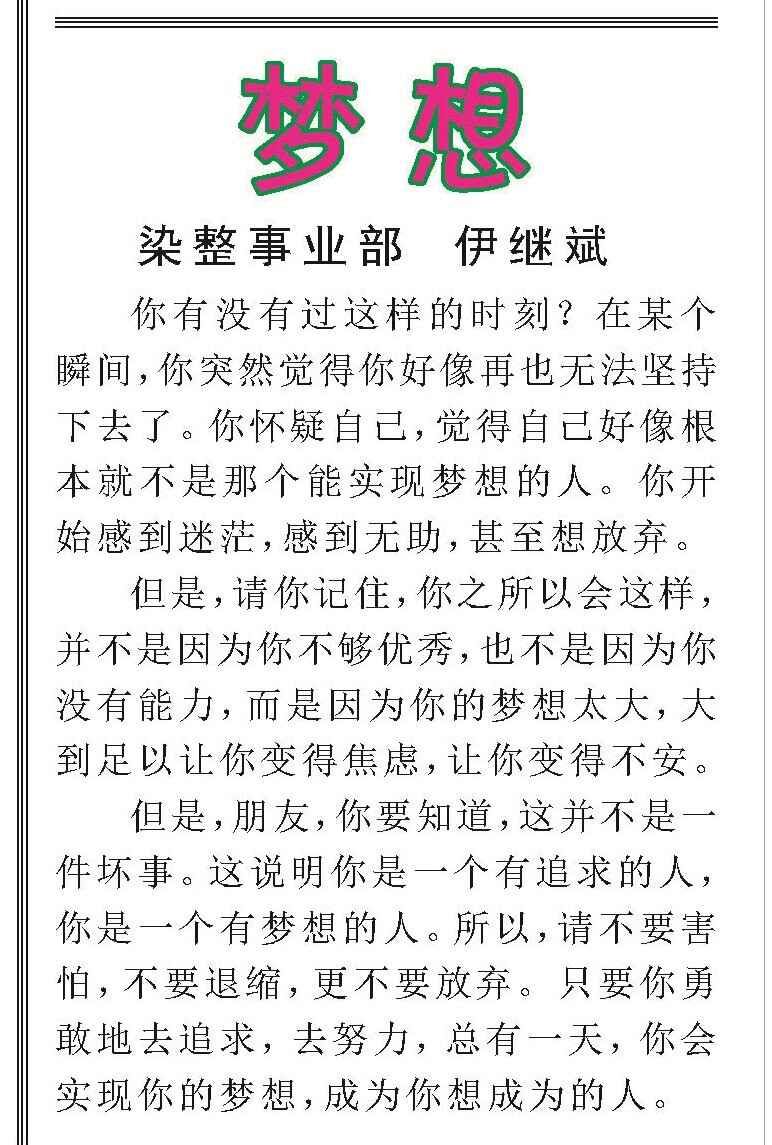 梦想

染整事业部　伊继斌

你有没有过这样的时刻？在某个瞬间，你突然觉得你好像再也无法坚持下去了。你怀疑自己，觉得自己好像根本就不是那个能实现梦想的人。你开始感到迷茫，感到无助，甚至想放弃。

但是，请你记住，你之所以会这样，并不是因为你不够优秀，也不是因为你没有能力，而是因为你的梦想太大，大到足以让你变得焦虑，让你变得不安。

但是，朋友，你要知道，这并不是一件坏事。这说明你是一个有追求的人，你是一个有梦想的人。所以，请不要害怕，不要退缩，更不要放弃。只要你勇敢地去追求，去努力，总有一天，你会实现你的梦想，成为你想成为的人。